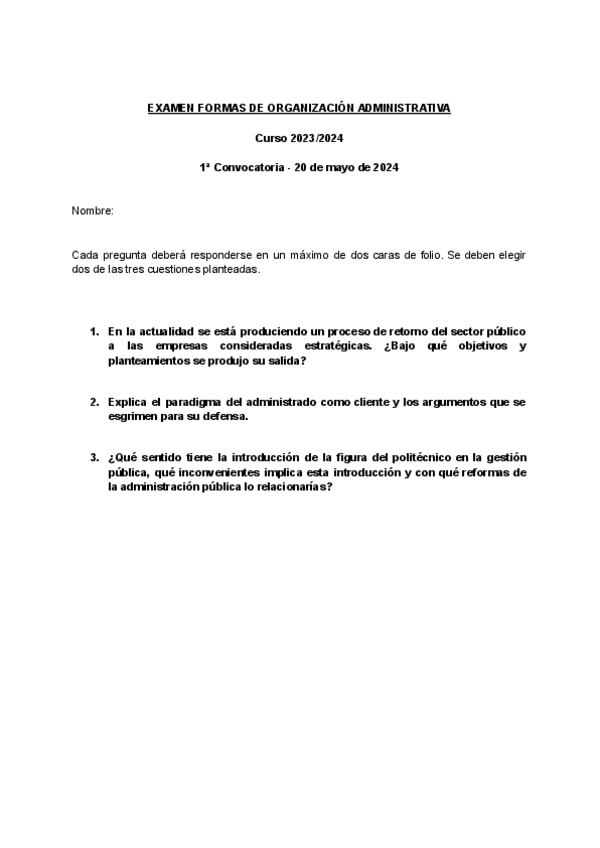 EXAMEN FORMAS DE ORGANIZACIÓN ADMINISTRATIVA

Curso 2023/2024

1ª Convocatoria - 20 de mayo de 2024

Nombre:

Cada pregunta deberá responderse en un máximo de dos caras de folio. Se deben elegir dos de las tres cuestiones planteadas.

1. En la actualidad se está produciendo un proceso de retorno del sector público a las empresas consideradas estratégicas. ¿Bajo qué objetivos y planteamientos se produjo su salida?

2. Explica el paradigma del administrado como cliente y los argumentos que se esgrimen para su defensa.

3. ¿Qué sentido tiene la introducción de la figura del politécnico en la gestión pública, qué inconvenientes implica esta introducción y con qué reformas de la administración pública lo relacionarías?